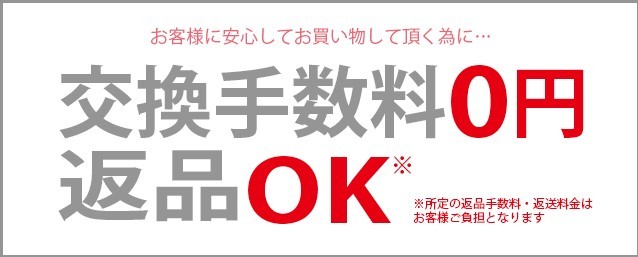 お客様に安心してお買い物して頂く為に…

交換手数料0円
返品OK※

※所定の返品手数料・返送料金はお客様ご負担となります